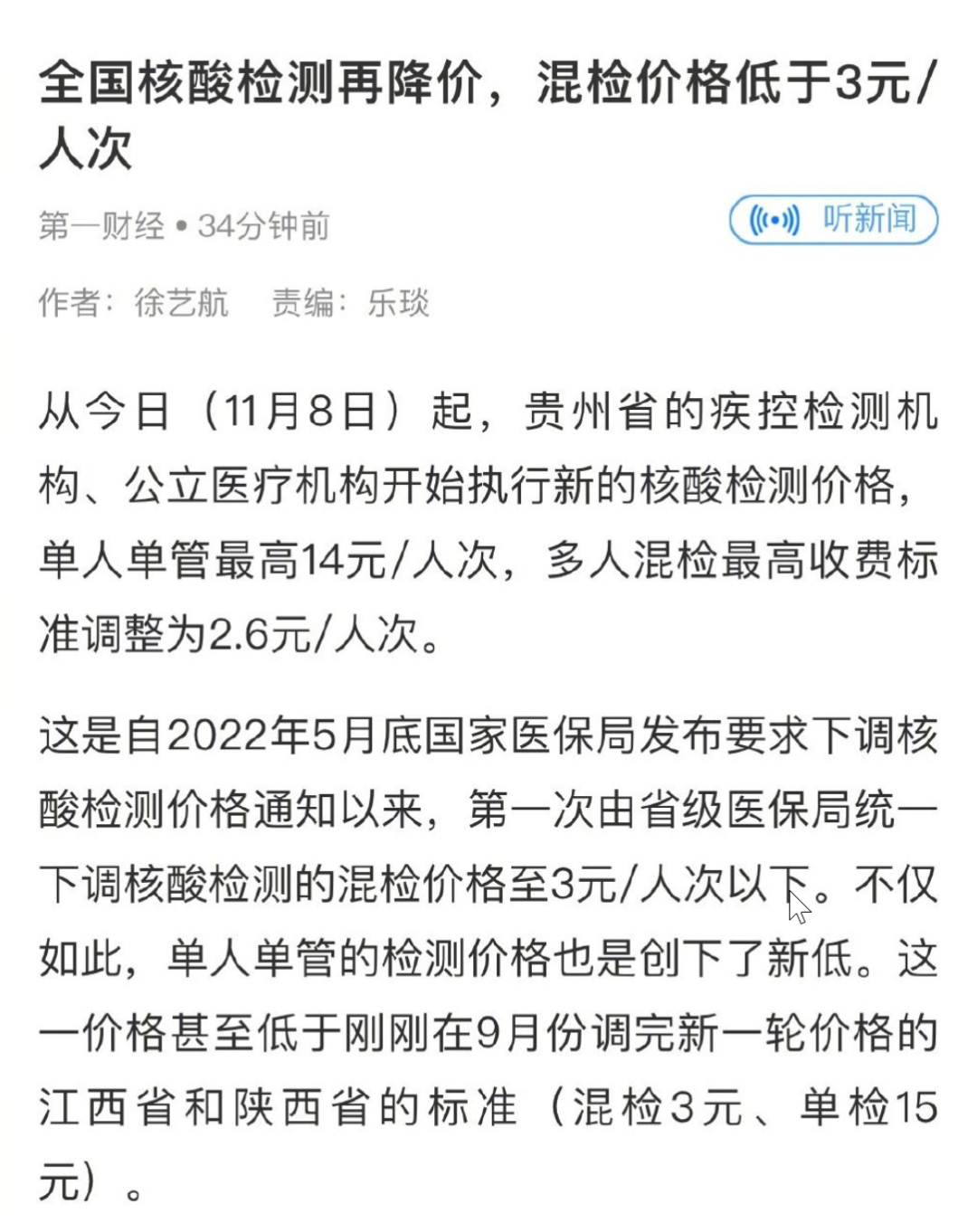 全国核酸检测再降价，混检价格低于3元/人次

第一财经 • 34分钟前

听新闻

作者：徐艺航　责编：乐琰

从今日（11月8日）起，贵州省的疾控检测机构、公立医疗机构开始执行新的核酸检测价格，单人单管最高14元/人次，多人混检最高收费标准调整为2.6元/人次。

这是自2022年5月底国家医保局发布要求下调核酸检测价格通知以来，第一次由省级医保局统一下调核酸检测的混检价格至3元/人次以下。不仅如此，单人单管的检测价格也是创下了新低。这一价格甚至低于刚刚在9月份调完新一轮价格的江西省和陕西省的标准（混检3元、单检15元）。